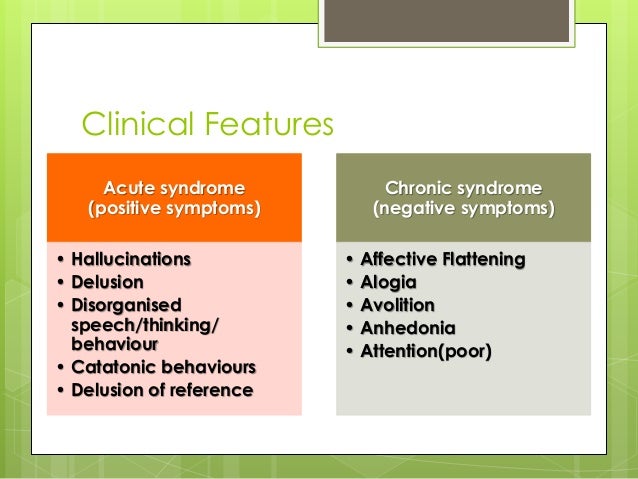 Clinical Features

Acute syndrome
(positive symptoms)

• Hallucinations
• Delusion
• Disorganised speech/thinking/ behaviour
• Catatonic behaviours
• Delusion of reference

Chronic syndrome
(negative symptoms)

• Affective Flattening
• Alogia
• Avolition
• Anhedonia
• Attention(poor)